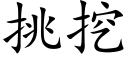 挑挖